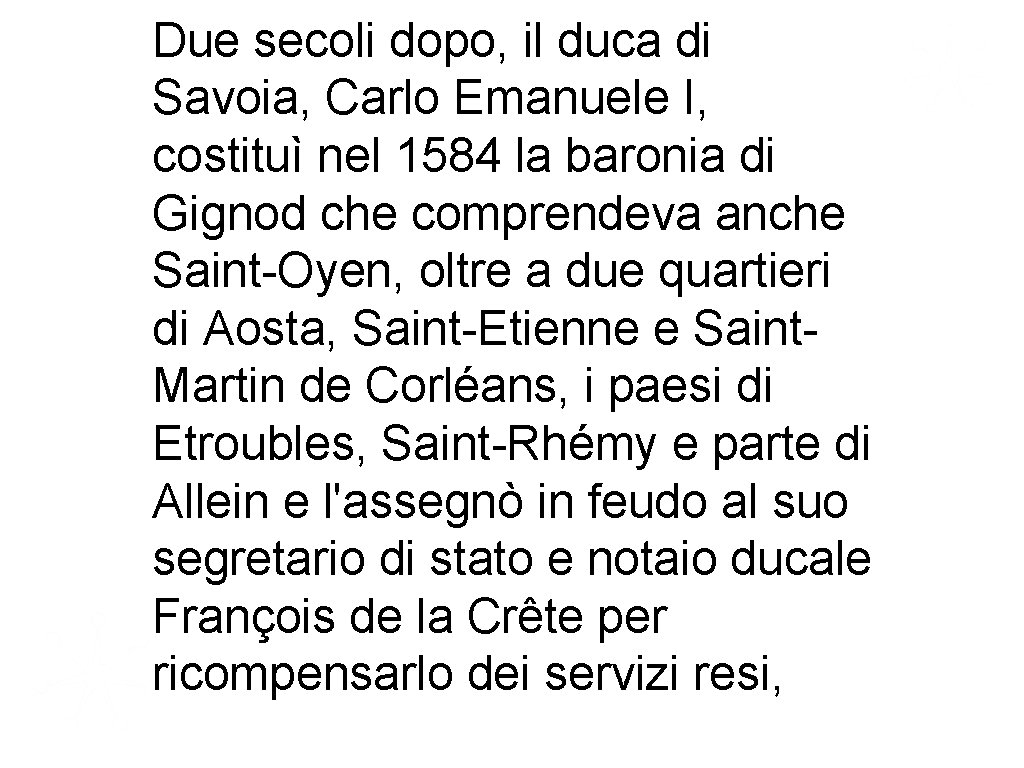 Due secoli dopo, il duca di Savoia, Carlo Emanuele I, costituì nel 1584 la baronia di Gignod che comprendeva anche Saint-Oyen, oltre a due quartieri di Aosta, Saint-Etienne e Saint-Martin de Corléans, i paesi di Etroubles, Saint-Rhémy e parte di Allein e l'assegnò in feudo al suo segretario di stato e notaio ducale François de la Crête per ricompensarlo dei servizi resi,